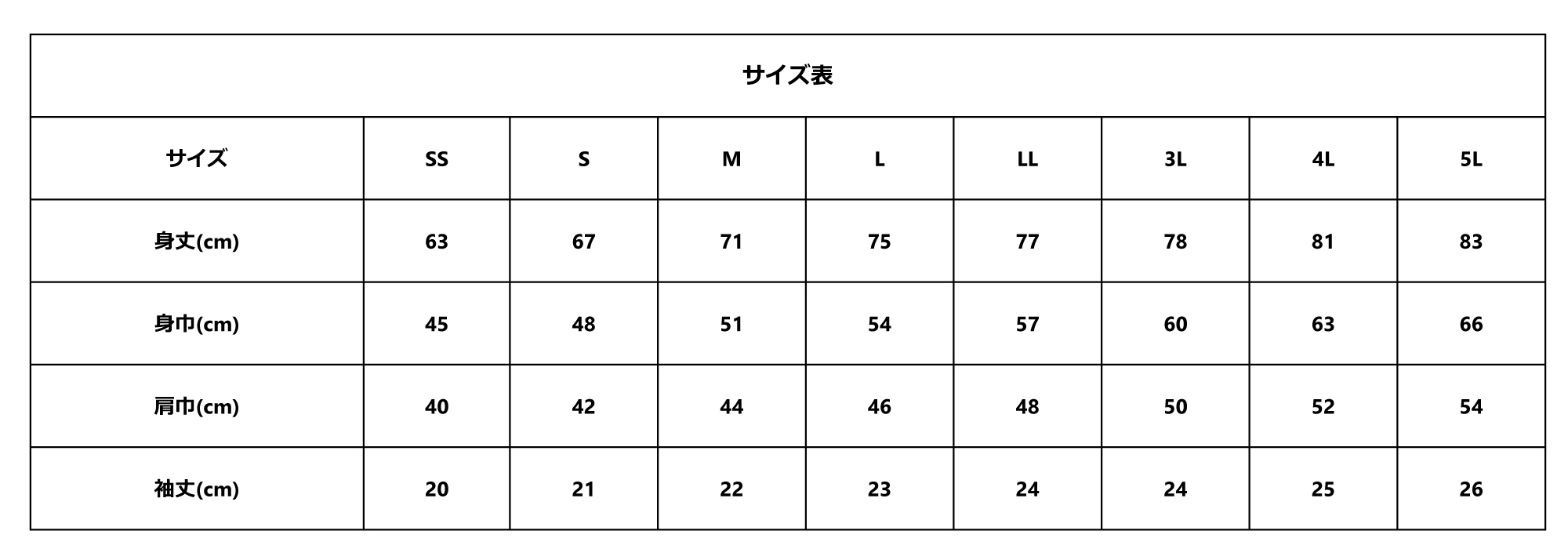 サイズ表

| サイズ | SS | S | M | L | LL | 3L | 4L | 5L |
|---|---|---|---|---|---|---|---|---|
| 身丈(cm) | 63 | 67 | 71 | 75 | 77 | 78 | 81 | 83 |
| 身巾(cm) | 45 | 48 | 51 | 54 | 57 | 60 | 63 | 66 |
| 肩巾(cm) | 40 | 42 | 44 | 46 | 48 | 50 | 52 | 54 |
| 袖丈(cm) | 20 | 21 | 22 | 23 | 24 | 24 | 25 | 26 |